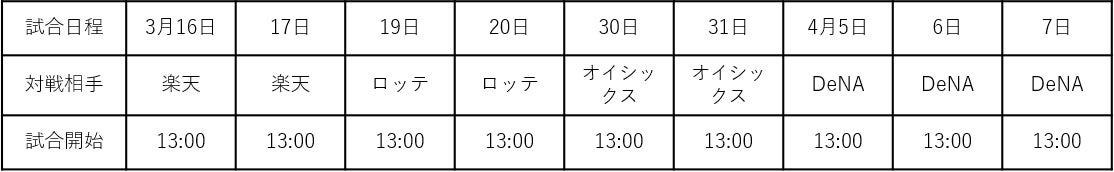 | 試合日程 | 3月16日 | 17日 | 19日 | 20日 | 30日 | 31日 | 4月5日 | 6日 | 7日 |
|---|---|---|---|---|---|---|---|---|---|
| 対戦相手 | 楽天 | 楽天 | ロッテ | ロッテ | オイシックス | オイシックス | DeNA | DeNA | DeNA |
| 試合開始 | 13:00 | 13:00 | 13:00 | 13:00 | 13:00 | 13:00 | 13:00 | 13:00 | 13:00 |